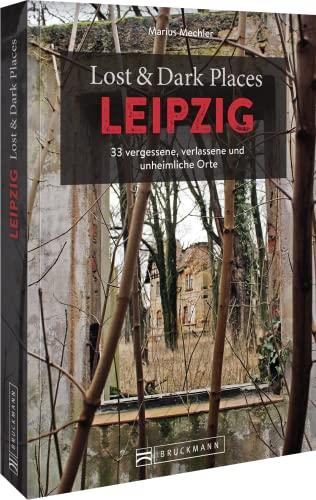 Marius Mechler

Lost & Dark Places

LEIPZIG

33 vergessene, verlassene und unheimliche Orte

BRUCKMANN

LEIPZIG Lost & Dark Places

BRUCKMANN